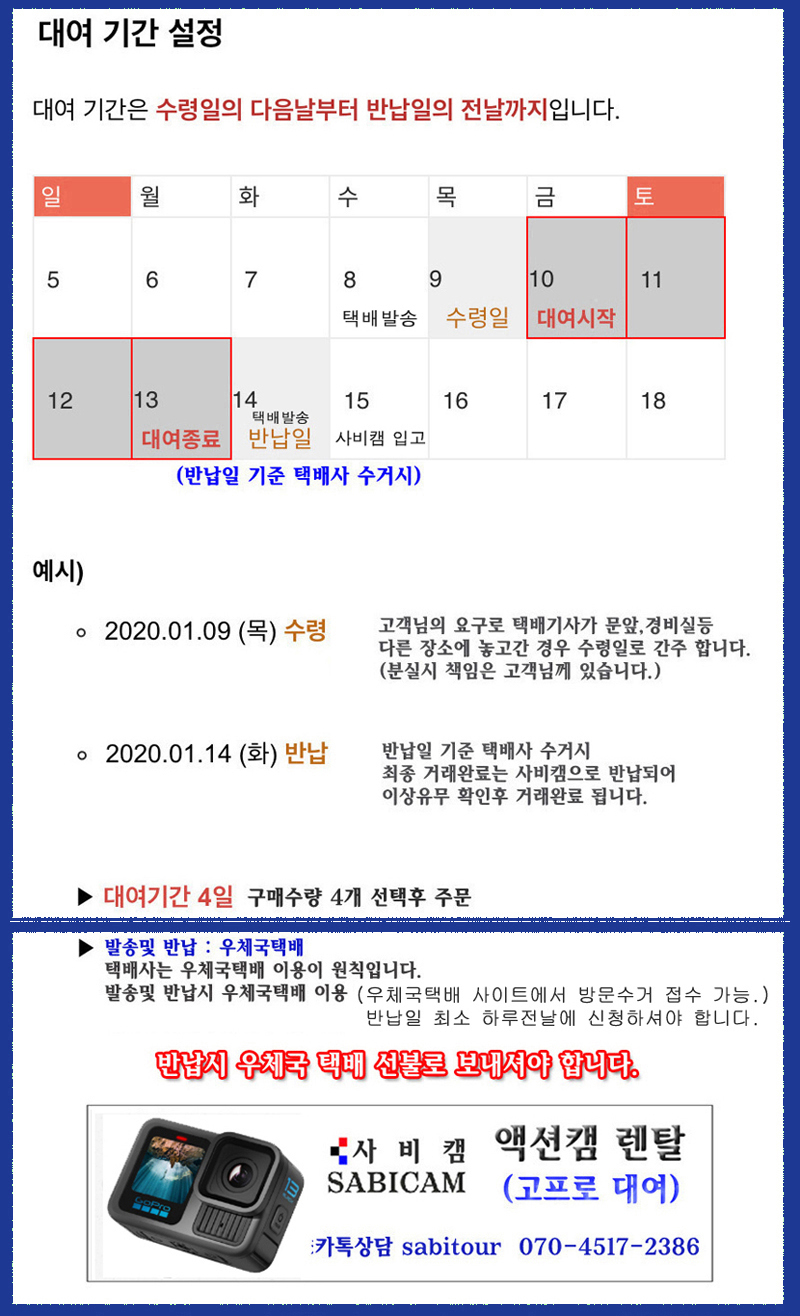 대여 기간 설정

대여 기간은 수령일의 다음날부터 반납일의 전날까지입니다.

| 일 | 월 | 화 | 수 | 목 | 금 | 토 |
|---|---|---|---|---|---|---|
| 5 | 6 | 7 | 8 택배발송 | 9 수령일 | 10 대여시작 | 11 |
| 12 | 13 대여종료 | 14 택배발송 반납일 | 15 사비캠 입고 | 16 | 17 | 18 |

(반납일 기준 택배사 수거시)

예시)

◦ 2020.01.09 (목) 수령 고객님의 요구로 택배기사가 문앞,경비실등 다른 장소에 놓고간 경우 수령일로 간주 합니다. (분실시 책임은 고객님께 있습니다.)

◦ 2020.01.14 (화) 반납 반납일 기준 택배사 수거시 최종 거래완료는 사비캠으로 반납되어 이상유무 확인후 거래완료 됩니다.

▶ 대여기간 4일 구매수량 4개 선택후 주문

▶ 발송및 반납 : 우체국택배
택배사는 우체국택배 이용이 원칙입니다.
발송및 반납시 우체국택배 이용 (우체국택배 사이트에서 방문수거 접수 가능.) 반납일 최소 하루전날에 신청하셔야 합니다.

반납시 우체국 택배 선불로 보내셔야 합니다.

사 비 캠 SABICAM 액션캠 렌탈 (고프로 대여)
카톡상담 sabitour 070-4517-2386